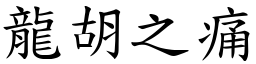 龍胡之痛